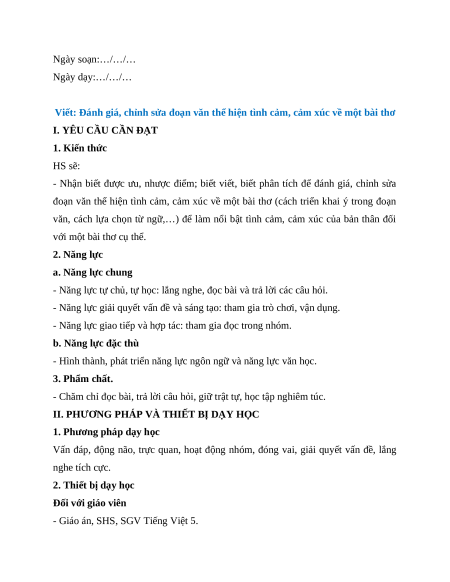 Ngày soạn:…/…/…

Ngày dạy:…/…/…

Viết: Đánh giá, chỉnh sửa đoạn văn thể hiện tình cảm, cảm xúc về một bài thơ

I. YÊU CẦU CẦN ĐẠT

1. Kiến thức

HS sẽ:

- Nhận biết được ưu, nhược điểm; biết viết, biết phân tích để đánh giá, chỉnh sửa đoạn văn thể hiện tình cảm, cảm xúc về một bài thơ (cách triển khai ý trong đoạn văn, cách lựa chọn từ ngữ,…) để làm nổi bật tình cảm, cảm xúc của bản thân đối với một bài thơ cụ thể.

2. Năng lực

a. Năng lực chung

- Năng lực tự chủ, tự học: lắng nghe, đọc bài và trả lời các câu hỏi.

- Năng lực giải quyết vấn đề và sáng tạo: tham gia trò chơi, vận dụng.

- Năng lực giao tiếp và hợp tác: tham gia đọc trong nhóm.

b. Năng lực đặc thù

- Hình thành, phát triển năng lực ngôn ngữ và năng lực văn học.

3. Phẩm chất.

- Chăm chỉ đọc bài, trả lời câu hỏi, giữ trật tự, học tập nghiêm túc.

II. PHƯƠNG PHÁP VÀ THIẾT BỊ DẠY HỌC

1. Phương pháp dạy học

Vấn đáp, động não, trực quan, hoạt động nhóm, đóng vai, giải quyết vấn đề, lắng nghe tích cực.

2. Thiết bị dạy học

Đối với giáo viên

- Giáo án, SHS, SGV Tiếng Việt 5.